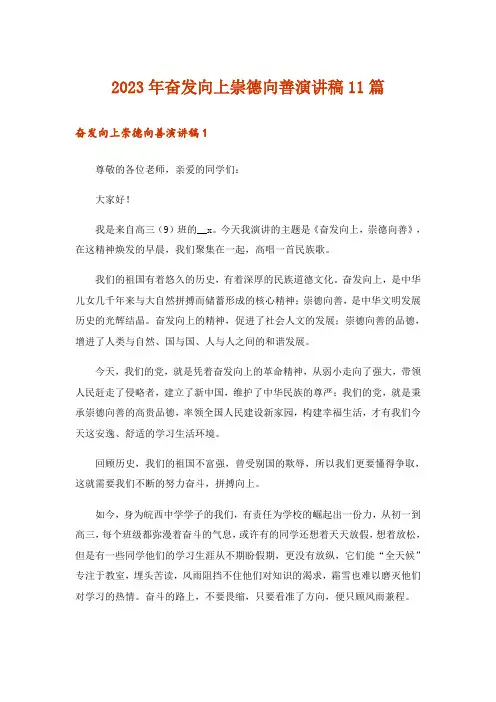 2023年奋发向上崇德向善演讲稿11篇

奋发向上崇德向善演讲稿1

尊敬的各位老师，亲爱的同学们：

大家好！

我是来自高三（9）班的__x。今天我演讲的主题是《奋发向上，崇德向善》，在这精神焕发的早晨，我们聚集在一起，高唱一首民族歌。

我们的祖国有着悠久的历史，有着深厚的民族道德文化。奋发向上，是中华儿女几千年来与大自然拼搏而储蓄形成的核心精神；崇德向善，是中华文明发展历史的光辉结晶。奋发向上的精神，促进了社会人文的发展；崇德向善的品德，增进了人类与自然、国与国、人与人之间的和谐发展。

今天，我们的党，就是凭着奋发向上的革命精神，从弱小走向了强大，带领人民赶走了侵略者，建立了新中国，维护了中华民族的尊严；我们的党，就是秉承崇德向善的高贵品德，率领全国人民建设新家园，构建幸福生活，才有我们今天这安逸、舒适的学习生活环境。

回顾历史，我们的祖国不富强，曾受别国的欺辱，所以我们更要懂得争取，这就需要我们不断的努力奋斗，拼搏向上。

如今，身为皖西中学学子的我们，有责任为学校的崛起出一份力，从初一到高三，每个班级都弥漫着奋斗的气息，或许有的同学还想着天天放假，想着放松，但是有一些同学他们的学习生涯从不期盼假期，更没有放纵，它们能“全天候”专注于教室，埋头苦读，风雨阻挡不住他们对知识的渴求，霜雪也难以磨灭他们对学习的热情。奋斗的路上，不要畏缩，只要看准了方向，便只顾风雨兼程。